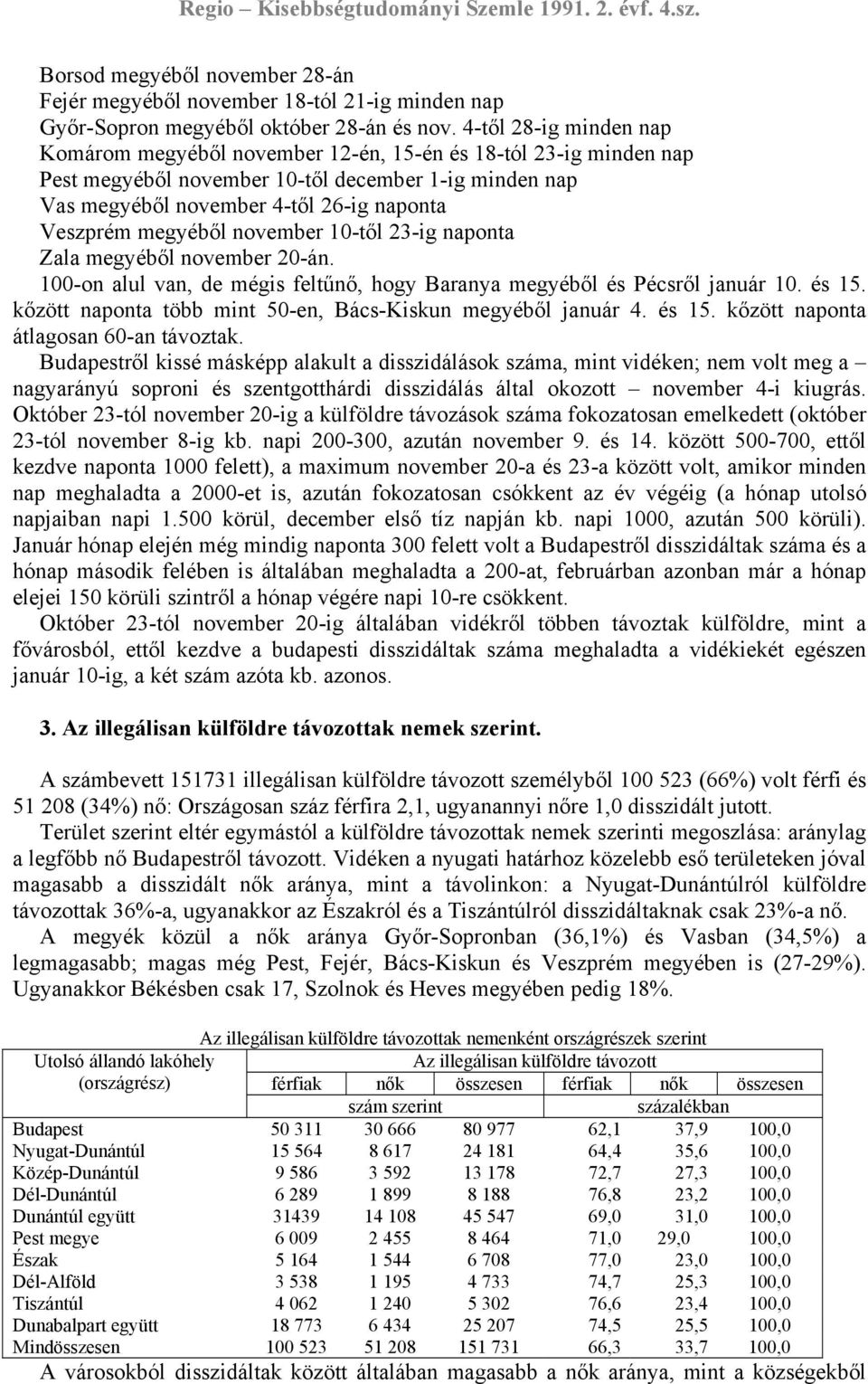 Regio – Kisebbségtudományi Szemle 1991. 2. évf. 4.sz.

Borsod megyéből november 28-án
Fejér megyéből november 18-tól 21-ig minden nap
Győr-Sopron megyéből október 28-án és nov. 4-től 28-ig minden nap
Komárom megyéből november 12-én, 15-én és 18-tól 23-ig minden nap
Pest megyéből november 10-től december 1-ig minden nap
Vas megyéből november 4-től 26-ig naponta
Veszprém megyéből november 10-től 23-ig naponta
Zala megyéből november 20-án.
100-on alul van, de mégis feltűnő, hogy Baranya megyéből és Pécsről január 10. és 15. kőzött naponta több mint 50-en, Bács-Kiskun megyéből január 4. és 15. kőzött naponta átlagosan 60-an távoztak.

Budapestről kissé másképp alakult a disszidálások száma, mint vidéken; nem volt meg a – nagyarányú soproni és szentgotthárdi disszidálás által okozott – november 4-i kiugrás. Október 23-tól november 20-ig a külföldre távozások száma fokozatosan emelkedett (október 23-tól november 8-ig kb. napi 200-300, azután november 9. és 14. között 500-700, ettől kezdve naponta 1000 felett), a maximum november 20-a és 23-a között volt, amikor minden nap meghaladta a 2000-et is, azután fokozatosan csökkent az év végéig (a hónap utolsó napjaiban napi 1.500 körül, december első tíz napján kb. napi 1000, azután 500 körüli). Január hónap elején még mindig naponta 300 felett volt a Budapestről disszidáltak száma és a hónap második felében is általában meghaladta a 200-at, februárban azonban már a hónap elejei 150 körüli szintről a hónap végére napi 10-re csökkent.

Október 23-tól november 20-ig általában vidékről többen távoztak külföldre, mint a fővárosból, ettől kezdve a budapesti disszidáltak száma meghaladta a vidékiekét egészen január 10-ig, a két szám azóta kb. azonos.

3. Az illegálisan külföldre távozottak nemek szerint.

A számbevett 151731 illegálisan külföldre távozott személyből 100 523 (66%) volt férfi és 51 208 (34%) nő: Országosan száz férfira 2,1, ugyanannyi nőre 1,0 disszidált jutott.

Terület szerint eltér egymástól a külföldre távozottak nemek szerinti megoszlása: aránylag a legfőbb nő Budapestről távozott. Vidéken a nyugati határhoz közelebb eső területeken jóval magasabb a disszidált nők aránya, mint a távolinkon: a Nyugat-Dunántúlról külföldre távozottak 36%-a, ugyanakkor az Északról és a Tiszántúlról disszidáltaknak csak 23%-a nő.

A megyék közül a nők aránya Győr-Sopronban (36,1%) és Vasban (34,5%) a legmagasabb; magas még Pest, Fejér, Bács-Kiskun és Veszprém megyében is (27-29%). Ugyanakkor Békésben csak 17, Szolnok és Heves megyében pedig 18%.

Az illegálisan külföldre távozottak nemenként országrészek szerint

| Utolsó állandó lakóhely (országrész) | Az illegálisan külföldre távozott | | | | | |
|---|---|---|---|---|---|---|
| | férfiak | nők | összesen | férfiak | nők | összesen |
| | szám szerint | | | százalékban | | |
| Budapest | 50 311 | 30 666 | 80 977 | 62,1 | 37,9 | 100,0 |
| Nyugat-Dunántúl | 15 564 | 8 617 | 24 181 | 64,4 | 35,6 | 100,0 |
| Közép-Dunántúl | 9 586 | 3 592 | 13 178 | 72,7 | 27,3 | 100,0 |
| Dél-Dunántúl | 6 289 | 1 899 | 8 188 | 76,8 | 23,2 | 100,0 |
| Dunántúl együtt | 31439 | 14 108 | 45 547 | 69,0 | 31,0 | 100,0 |
| Pest megye | 6 009 | 2 455 | 8 464 | 71,0 | 29,0 | 100,0 |
| Észak | 5 164 | 1 544 | 6 708 | 77,0 | 23,0 | 100,0 |
| Dél-Alföld | 3 538 | 1 195 | 4 733 | 74,7 | 25,3 | 100,0 |
| Tiszántúl | 4 062 | 1 240 | 5 302 | 76,6 | 23,4 | 100,0 |
| Dunabalpart együtt | 18 773 | 6 434 | 25 207 | 74,5 | 25,5 | 100,0 |
| Mindösszesen | 100 523 | 51 208 | 151 731 | 66,3 | 33,7 | 100,0 |

A városokból disszidáltak között általában magasabb a nők aránya, mint a községekből